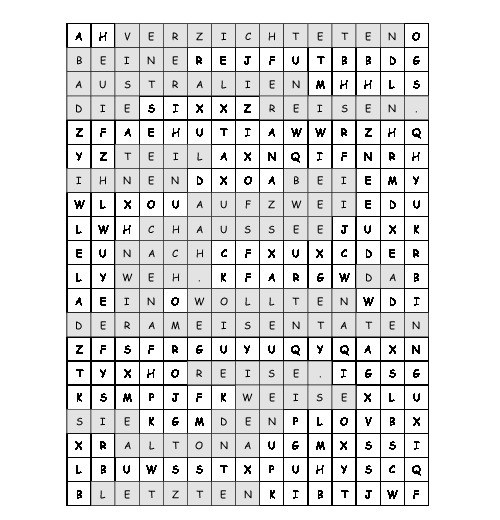 | A | H | V | E | R | Z | I | C | H | T | E | T | E | N | O |
|---|---|---|---|---|---|---|---|---|---|---|---|---|---|---|
| B | E | I | N | E | R | E | J | F | U | T | B | B | D | G |
| A | U | S | T | R | A | L | I | E | N | M | H | H | L | S |
| D | I | E | S | I | X | X | Z | R | E | I | S | E | N | . |
| Z | F | A | E | H | U | T | I | A | W | W | R | Z | H | Q |
| Y | Z | T | E | I | L | A | X | N | Q | I | F | N | R | H |
| I | H | N | E | N | D | X | O | A | B | E | I | E | M | Y |
| W | L | X | O | U | A | U | F | Z | W | E | I | E | D | U |
| L | W | H | C | H | A | U | S | S | E | E | J | U | X | K |
| E | U | N | A | C | H | C | F | X | U | X | C | D | E | R |
| L | Y | W | E | H | . | K | F | A | R | G | W | D | A | B |
| A | E | I | N | O | W | O | L | L | T | E | N | W | D | I |
| D | E | R | A | M | E | I | S | E | N | T | A | T | E | N |
| Z | F | S | F | R | G | U | Y | U | Q | Y | Q | A | X | N |
| T | Y | X | H | O | R | E | I | S | E | . | I | G | S | G |
| K | S | M | P | J | F | K | W | E | I | S | E | X | L | U |
| S | I | E | K | G | M | D | E | N | P | L | O | V | B | X |
| X | R | A | L | T | O | N | A | U | G | M | X | S | S | I |
| L | B | U | W | S | S | T | X | P | U | H | Y | S | C | Q |
| B | L | E | T | Z | T | E | N | K | I | B | T | J | W | F |